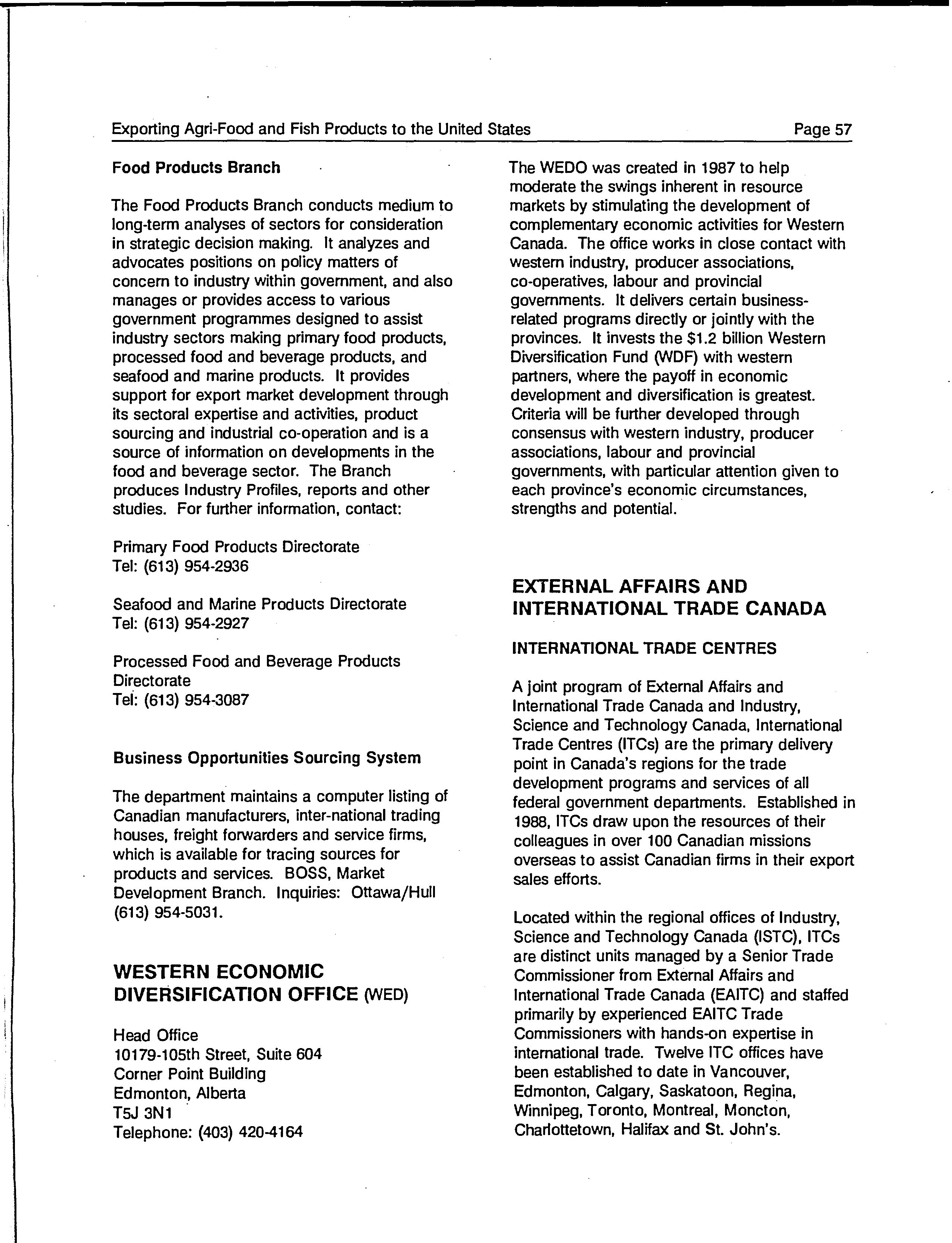 Exporting Agri-Food and Fish Products to the United States

Page 57

Food Products Branch

The Food Products Branch conducts medium to long-term analyses of sectors for consideration in strategic decision making. It analyzes and advocates positions on policy matters of concern to industry within government, and also manages or provides access to various government programmes designed to assist industry sectors making primary food products, processed food and beverage products, and seafood and marine products. It provides support for export market development through its sectoral expertise and activities, product sourcing and industrial co-operation and is a source of information on developments in the food and beverage sector. The Branch produces Industry Profiles, reports and other studies. For further information, contact:

Primary Food Products Directorate
Tel: (613) 954-2936

Seafood and Marine Products Directorate
Tel: (613) 954-2927

Processed Food and Beverage Products Directorate
Tel: (613) 954-3087

Business Opportunities Sourcing System

The department maintains a computer listing of Canadian manufacturers, inter-national trading houses, freight forwarders and service firms, which is available for tracing sources for products and services. BOSS, Market Development Branch. Inquiries: Ottawa/Hull (613) 954-5031.

WESTERN ECONOMIC DIVERSIFICATION OFFICE (WED)

Head Office
10179-105th Street, Suite 604
Corner Point Building
Edmonton, Alberta
T5J 3N1
Telephone: (403) 420-4164

The WEDO was created in 1987 to help moderate the swings inherent in resource markets by stimulating the development of complementary economic activities for Western Canada. The office works in close contact with western industry, producer associations, co-operatives, labour and provincial governments. It delivers certain business-related programs directly or jointly with the provinces. It invests the $1.2 billion Western Diversification Fund (WDF) with western partners, where the payoff in economic development and diversification is greatest. Criteria will be further developed through consensus with western industry, producer associations, labour and provincial governments, with particular attention given to each province's economic circumstances, strengths and potential.

EXTERNAL AFFAIRS AND INTERNATIONAL TRADE CANADA

INTERNATIONAL TRADE CENTRES

A joint program of External Affairs and International Trade Canada and Industry, Science and Technology Canada, International Trade Centres (ITCs) are the primary delivery point in Canada's regions for the trade development programs and services of all federal government departments. Established in 1988, ITCs draw upon the resources of their colleagues in over 100 Canadian missions overseas to assist Canadian firms in their export sales efforts.

Located within the regional offices of Industry, Science and Technology Canada (ISTC), ITCs are distinct units managed by a Senior Trade Commissioner from External Affairs and International Trade Canada (EAITC) and staffed primarily by experienced EAITC Trade Commissioners with hands-on expertise in international trade. Twelve ITC offices have been established to date in Vancouver, Edmonton, Calgary, Saskatoon, Regina, Winnipeg, Toronto, Montreal, Moncton, Charlottetown, Halifax and St. John's.